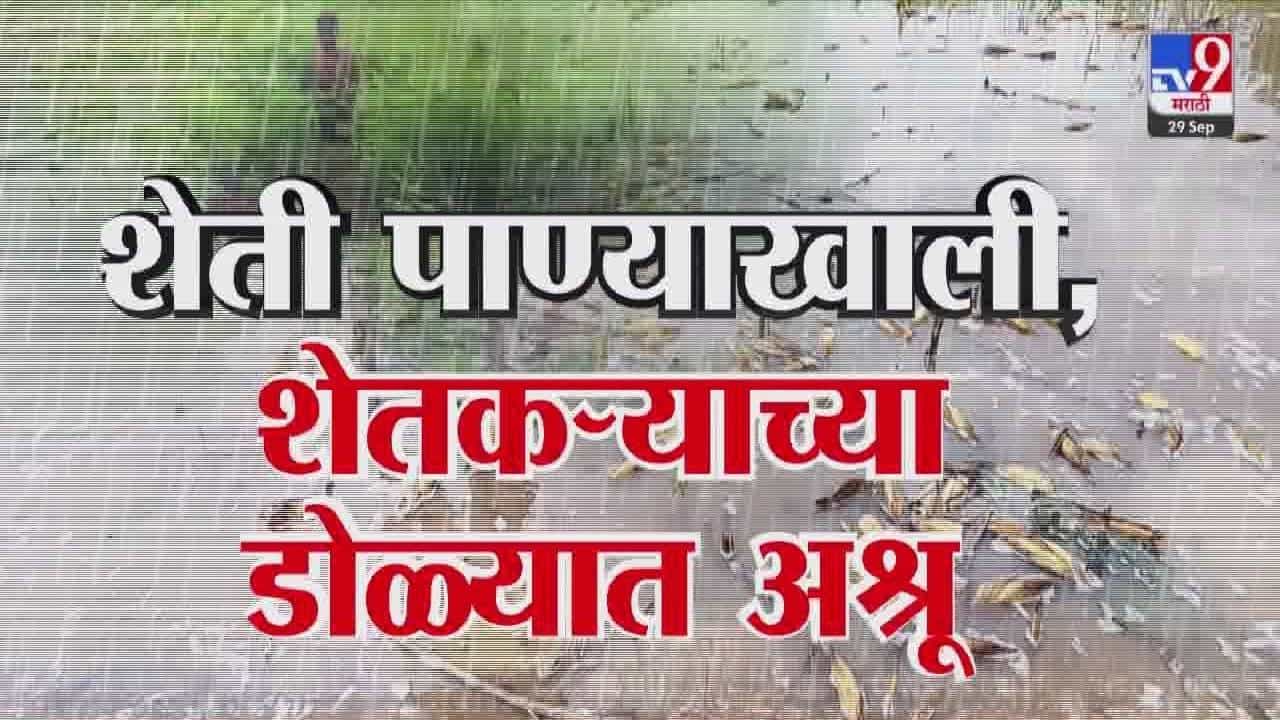 TV9 मराठी
29 Sep

शेती पाण्याखाली,
शेतकऱ्याच्या
डोळ्यात अश्रू